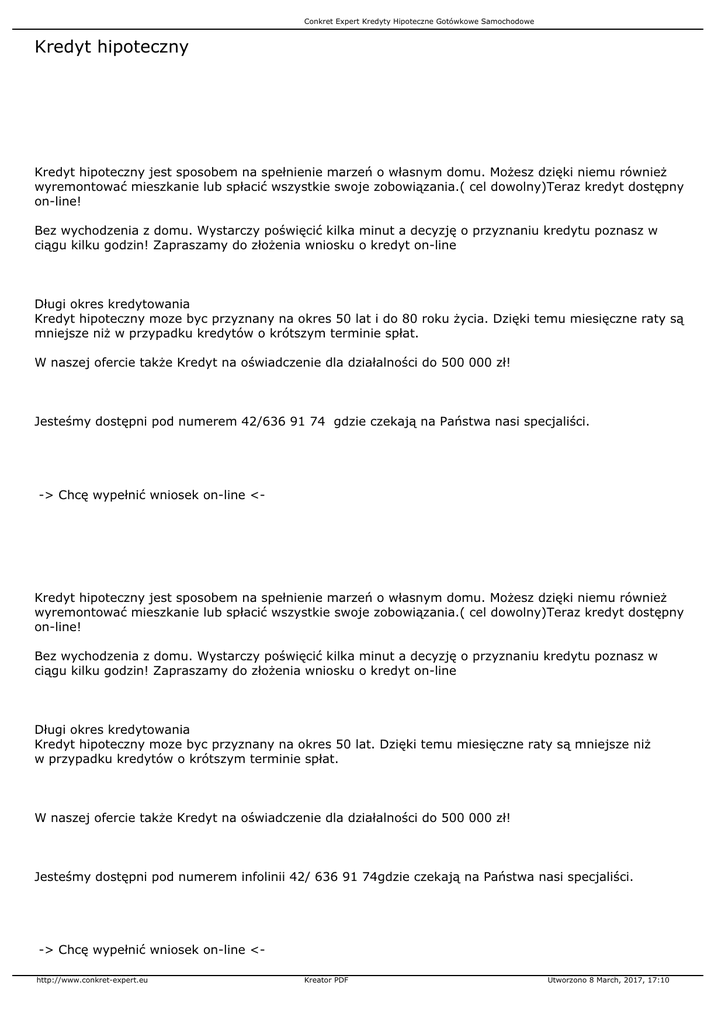 Conkret Expert Kredyty Hipoteczne Gotówkowe Samochodowe

Kredyt hipoteczny

Kredyt hipoteczny jest sposobem na spełnienie marzeń o własnym domu. Możesz dzięki niemu również wyremontować mieszkanie lub spłacić wszystkie swoje zobowiązania.( cel dowolny)Teraz kredyt dostępny on-line!

Bez wychodzenia z domu. Wystarczy poświęcić kilka minut a decyzję o przyznaniu kredytu poznasz w ciągu kilku godzin! Zapraszamy do złożenia wniosku o kredyt on-line

Długi okres kredytowania
Kredyt hipoteczny moze byc przyznany na okres 50 lat i do 80 roku życia. Dzięki temu miesięczne raty są mniejsze niż w przypadku kredytów o krótszym terminie spłat.

W naszej ofercie także Kredyt na oświadczenie dla działalności do 500 000 zł!

Jesteśmy dostępni pod numerem 42/636 91 74 gdzie czekają na Państwa nasi specjaliści.

-> Chcę wypełnić wniosek on-line <-

Kredyt hipoteczny jest sposobem na spełnienie marzeń o własnym domu. Możesz dzięki niemu również wyremontować mieszkanie lub spłacić wszystkie swoje zobowiązania.( cel dowolny)Teraz kredyt dostępny on-line!

Bez wychodzenia z domu. Wystarczy poświęcić kilka minut a decyzję o przyznaniu kredytu poznasz w ciągu kilku godzin! Zapraszamy do złożenia wniosku o kredyt on-line

Długi okres kredytowania
Kredyt hipoteczny moze byc przyznany na okres 50 lat. Dzięki temu miesięczne raty są mniejsze niż w przypadku kredytów o krótszym terminie spłat.

W naszej ofercie także Kredyt na oświadczenie dla działalności do 500 000 zł!

Jesteśmy dostępni pod numerem infolinii 42/ 636 91 74gdzie czekają na Państwa nasi specjaliści.

-> Chcę wypełnić wniosek on-line <-

http://www.conkret-expert.eu Kreator PDF Utworzono 8 March, 2017, 17:10